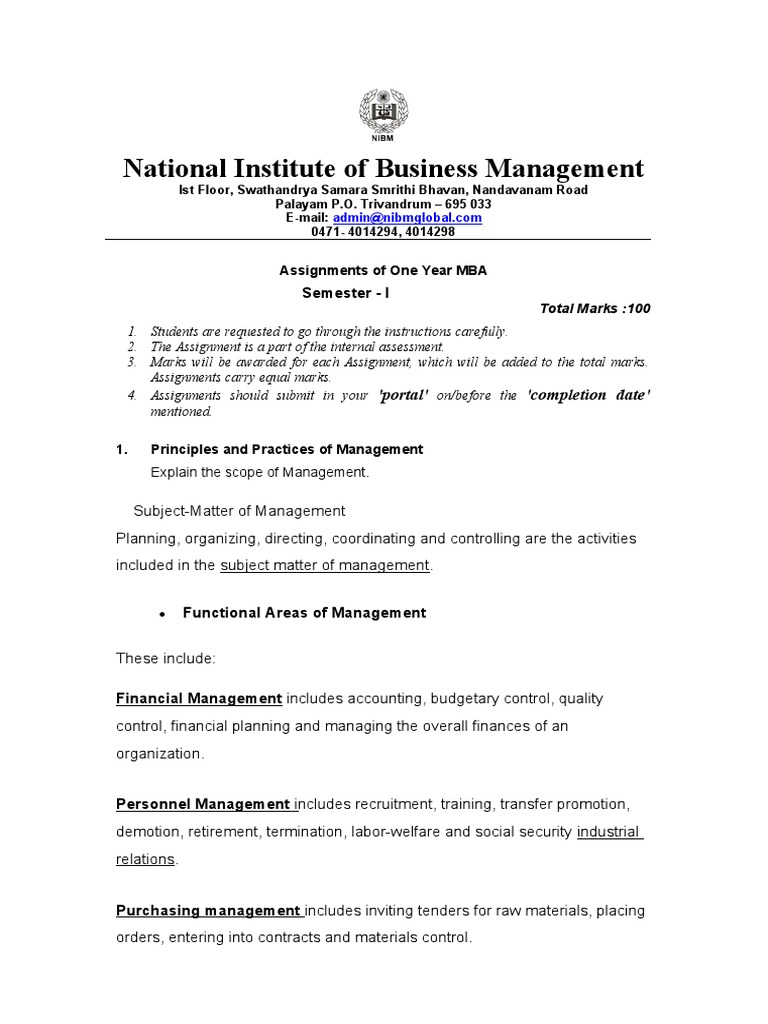 NIBM

National Institute of Business Management
Ist Floor, Swathandrya Samara Smrithi Bhavan, Nandavanam Road
Palayam P.O. Trivandrum – 695 033
E-mail: admin@nibmglobal.com
0471- 4014294, 4014298

Assignments of One Year MBA
Semester - I
Total Marks :100

1. Students are requested to go through the instructions carefully.
2. The Assignment is a part of the internal assessment.
3. Marks will be awarded for each Assignment, which will be added to the total marks. Assignments carry equal marks.
4. Assignments should submit in your 'portal' on/before the 'completion date' mentioned.

1. Principles and Practices of Management
Explain the scope of Management.

Subject-Matter of Management
Planning, organizing, directing, coordinating and controlling are the activities included in the subject matter of management.

• Functional Areas of Management

These include:

Financial Management includes accounting, budgetary control, quality control, financial planning and managing the overall finances of an organization.

Personnel Management includes recruitment, training, transfer promotion, demotion, retirement, termination, labor-welfare and social security industrial relations.

Purchasing management includes inviting tenders for raw materials, placing orders, entering into contracts and materials control.